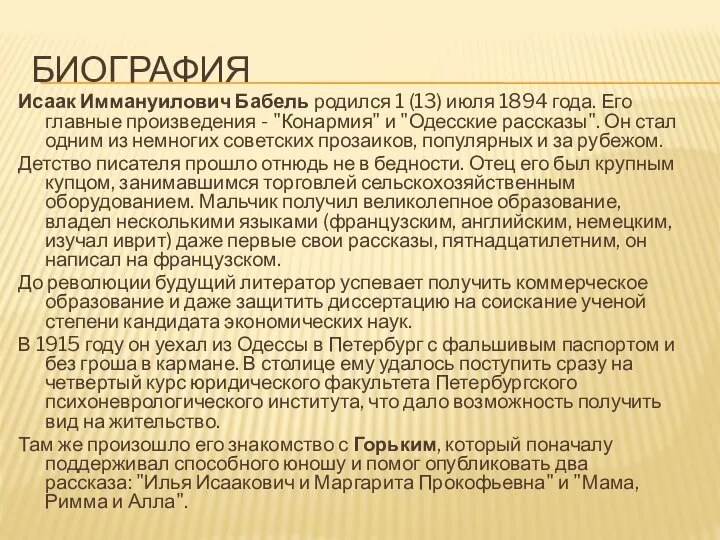 БИОГРАФИЯ

Исаак Иммануилович Бабель родился 1 (13) июля 1894 года. Его главные произведения - "Конармия" и "Одесские рассказы". Он стал одним из немногих советских прозаиков, популярных и за рубежом.

Детство писателя прошло отнюдь не в бедности. Отец его был крупным купцом, занимавшимся торговлей сельскохозяйственным оборудованием. Мальчик получил великолепное образование, владел несколькими языками (французским, английским, немецким, изучал иврит) даже первые свои рассказы, пятнадцатилетним, он написал на французском.

До революции будущий литератор успевает получить коммерческое образование и даже защитить диссертацию на соискание ученой степени кандидата экономических наук.

В 1915 году он уехал из Одессы в Петербург с фальшивым паспортом и без гроша в кармане. В столице ему удалось поступить сразу на четвертый курс юридического факультета Петербургского психоневрологического института, что дало возможность получить вид на жительство.

Там же произошло его знакомство с Горьким, который поначалу поддерживал способного юношу и помог опубликовать два рассказа: "Илья Исаакович и Маргарита Прокофьевна" и "Мама, Римма и Алла".